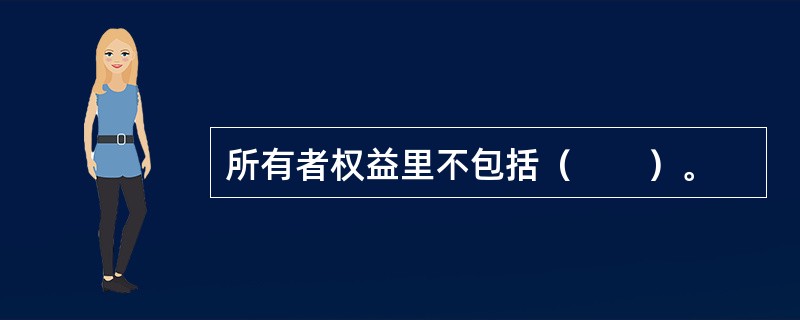 所有者权益里不包括（　　）。